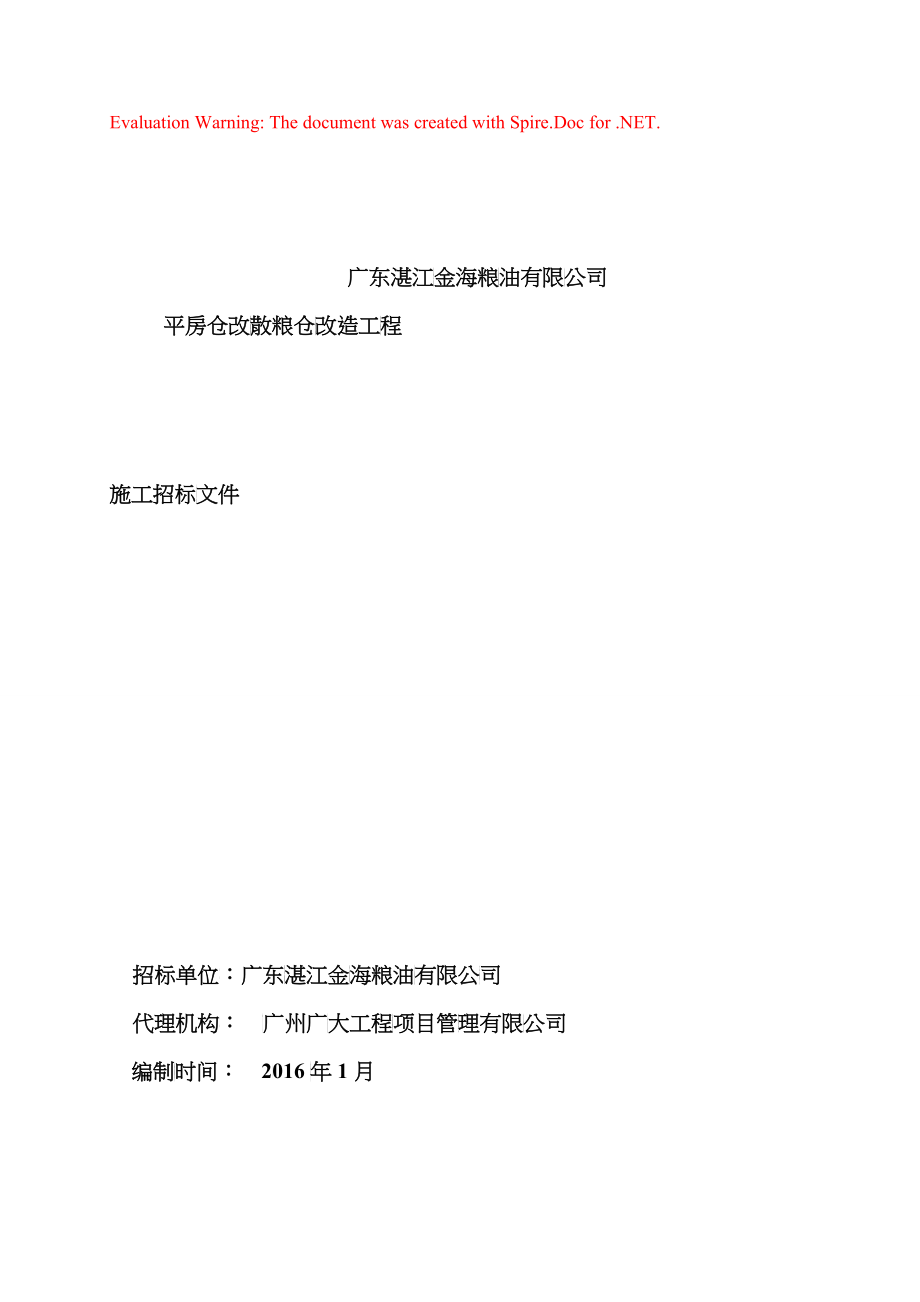 Evaluation Warning: The document was created with Spire.Doc for .NET.

广东湛江金海粮油有限公司

平房仓改散粮仓改造工程

施工招标文件

招标单位：广东湛江金海粮油有限公司

代理机构： 广州广大工程项目管理有限公司

编制时间： 2016 年 1 月